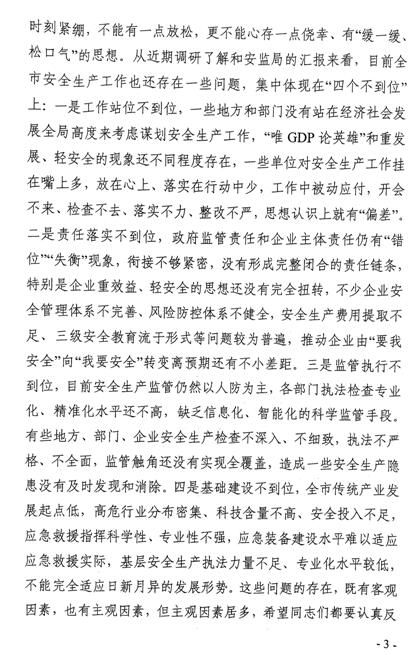 时刻紧绷，不能有一点放松，更不能心存一点侥幸、有“缓一缓、松口气”的思想。从近期调研了解和安监局的汇报来看，目前全市安全生产工作也还存在一些问题，集中体现在“四个不到位”上：一是工作站位不到位，一些地方和部门没有站在经济社会发展全局高度来考虑谋划安全生产工作，“唯 GDP 论英雄”和重发展、轻安全的现象还不同程度存在，一些单位对安全生产工作挂在嘴上多，放在心上、落实在行动中少，工作中被动应付，开会不来、检查不去、落实不力、整改不严，思想认识上就有“偏差”。二是责任落实不到位，政府监管责任和企业主体责任仍有“错位”“失衡”现象，衔接不够紧密，没有形成完整闭合的责任链条，特别是企业重效益、轻安全的思想还没有完全扭转，不少企业安全管理体系不完善、风险防控体系不健全，安全生产费用提取不足、三级安全教育流于形式等问题较为普遍，推动企业由“要我安全”向“我要安全”转变离预期还有不小差距。三是监管执行不到位，目前安全生产监管仍然以人防为主，各部门执法检查专业化、精准化水平还不高，缺乏信息化、智能化的科学监管手段。有些地方、部门、企业安全生产检查不深入、不细致，执法不严格、不全面，监管触角还没有实现全覆盖，造成一些安全生产隐患没有及时发现和消除。四是基础建设不到位，全市传统产业发展起点低，高危行业分布密集、科技含量不高、安全投入不足，应急救援指挥科学性、专业性不强，应急装备建设水平难以适应应急救援实际，基层安全生产执法力量不足、专业化水平较低，不能完全适应日新月异的发展形势。这些问题的存在，既有客观因素，也有主观因素，但主观因素居多，希望同志们都要认真反

- 3 -